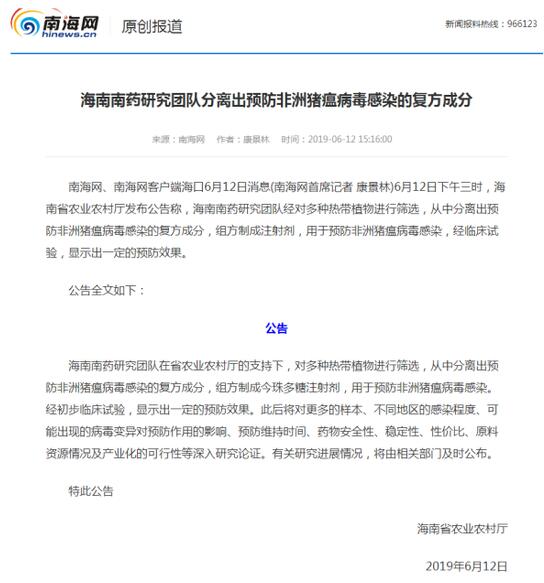 南海网
hinews.cn
原创报道
新闻报料热线：966123

海南南药研究团队分离出预防非洲猪瘟病毒感染的复方成分

来源：南海网　作者：康景林　时间：2019-06-12 15:16:00

南海网、南海网客户端海口6月12日消息(南海网首席记者 康景林)6月12日下午三时，海南省农业农村厅发布公告称，海南南药研究团队经对多种热带植物进行筛选，从中分离出预防非洲猪瘟病毒感染的复方成分，组方制成注射剂，用于预防非洲猪瘟病毒感染，经临床试验，显示出一定的预防效果。

公告全文如下：

公告

海南南药研究团队在省农业农村厅的支持下，对多种热带植物进行筛选，从中分离出预防非洲猪瘟病毒感染的复方成分，组方制成今珠多糖注射剂，用于预防非洲猪瘟病毒感染。经初步临床试验，显示出一定的预防效果。此后将对更多的样本、不同地区的感染程度、可能出现的病毒变异对预防作用的影响、预防维持时间、药物安全性、稳定性、性价比、原料资源情况及产业化的可行性等深入研究论证。有关研究进展情况，将由相关部门及时公布。

特此公告

海南省农业农村厅

2019年6月12日